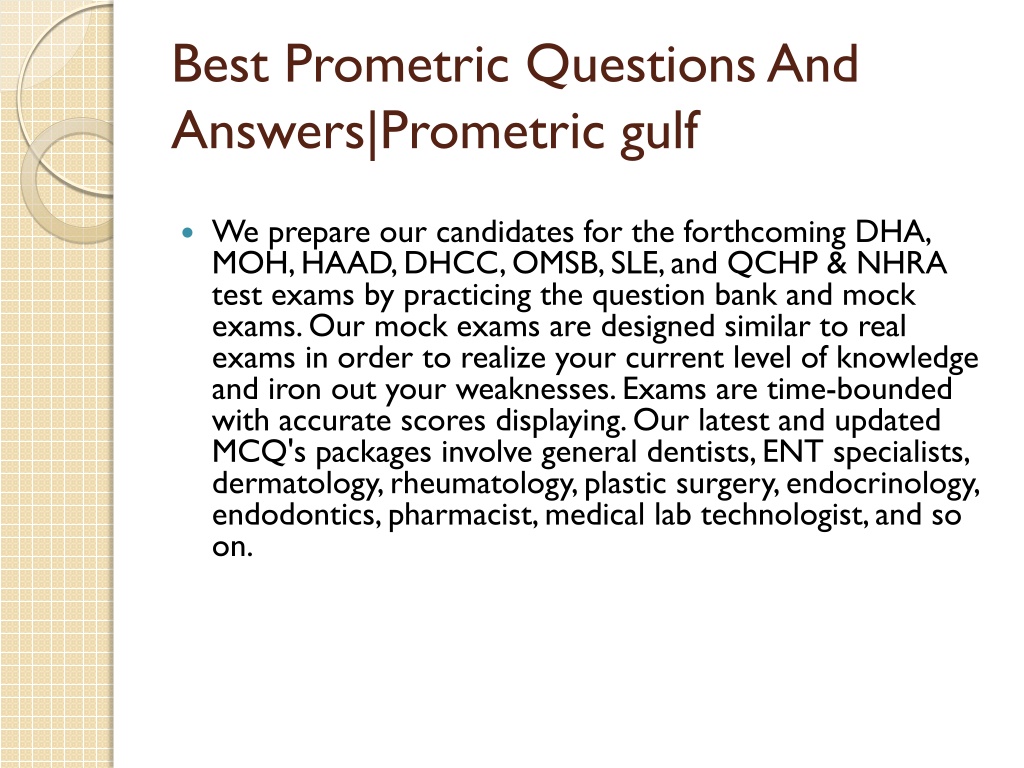 Best Prometric Questions And Answers|Prometric gulf

We prepare our candidates for the forthcoming DHA, MOH, HAAD, DHCC, OMSB, SLE, and QCHP & NHRA test exams by practicing the question bank and mock exams. Our mock exams are designed similar to real exams in order to realize your current level of knowledge and iron out your weaknesses. Exams are time-bounded with accurate scores displaying. Our latest and updated MCQ's packages involve general dentists, ENT specialists, dermatology, rheumatology, plastic surgery, endocrinology, endodontics, pharmacist, medical lab technologist, and so on.